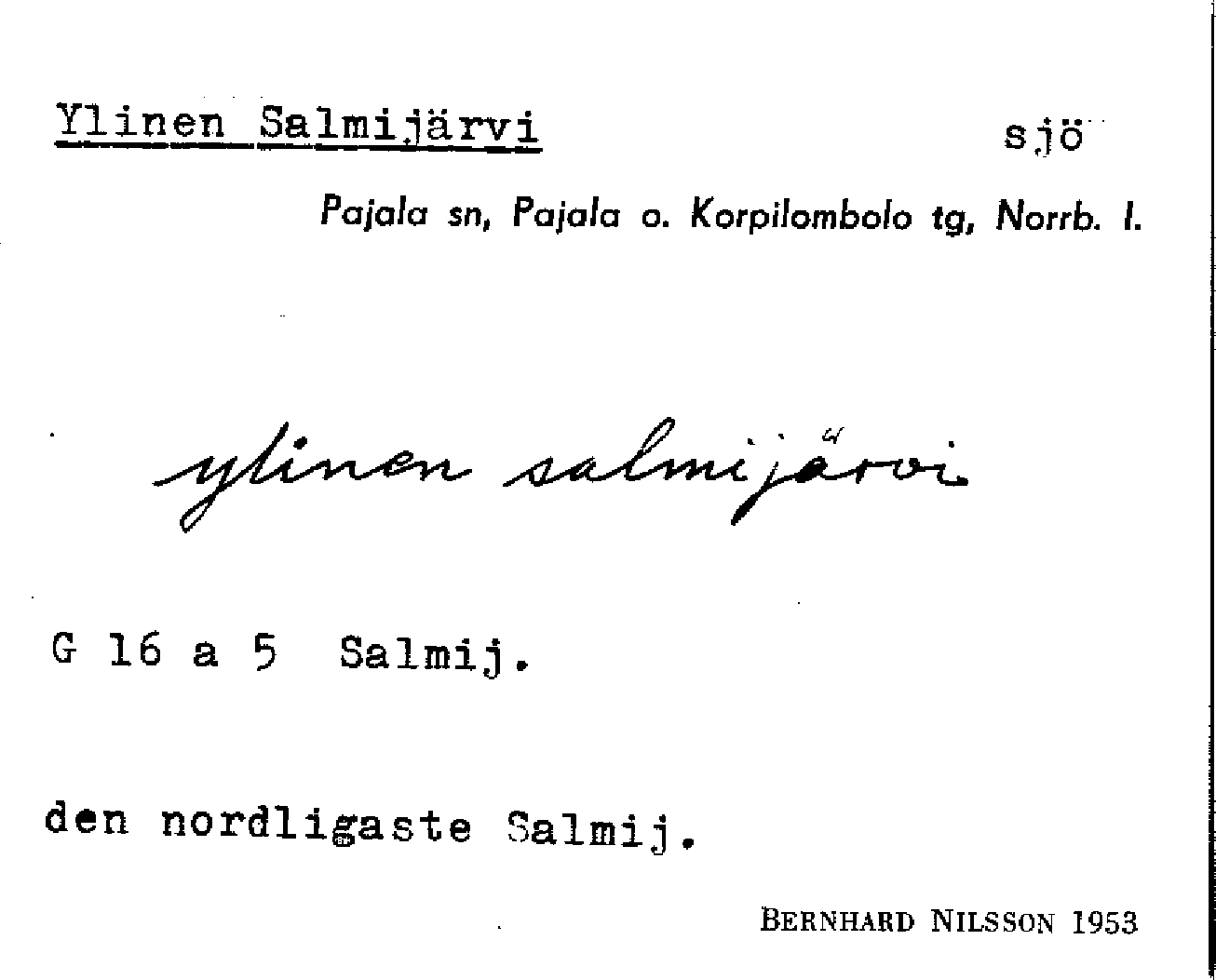 Ylinen Salmijärvi sjö

Pajala sn, Pajala o. Korpilombolo tg, Norrb. l.

ylinen salmijärvi

G 16 a 5 Salmij.

den nordligaste Salmij.

BERNHARD NILSSON 1953